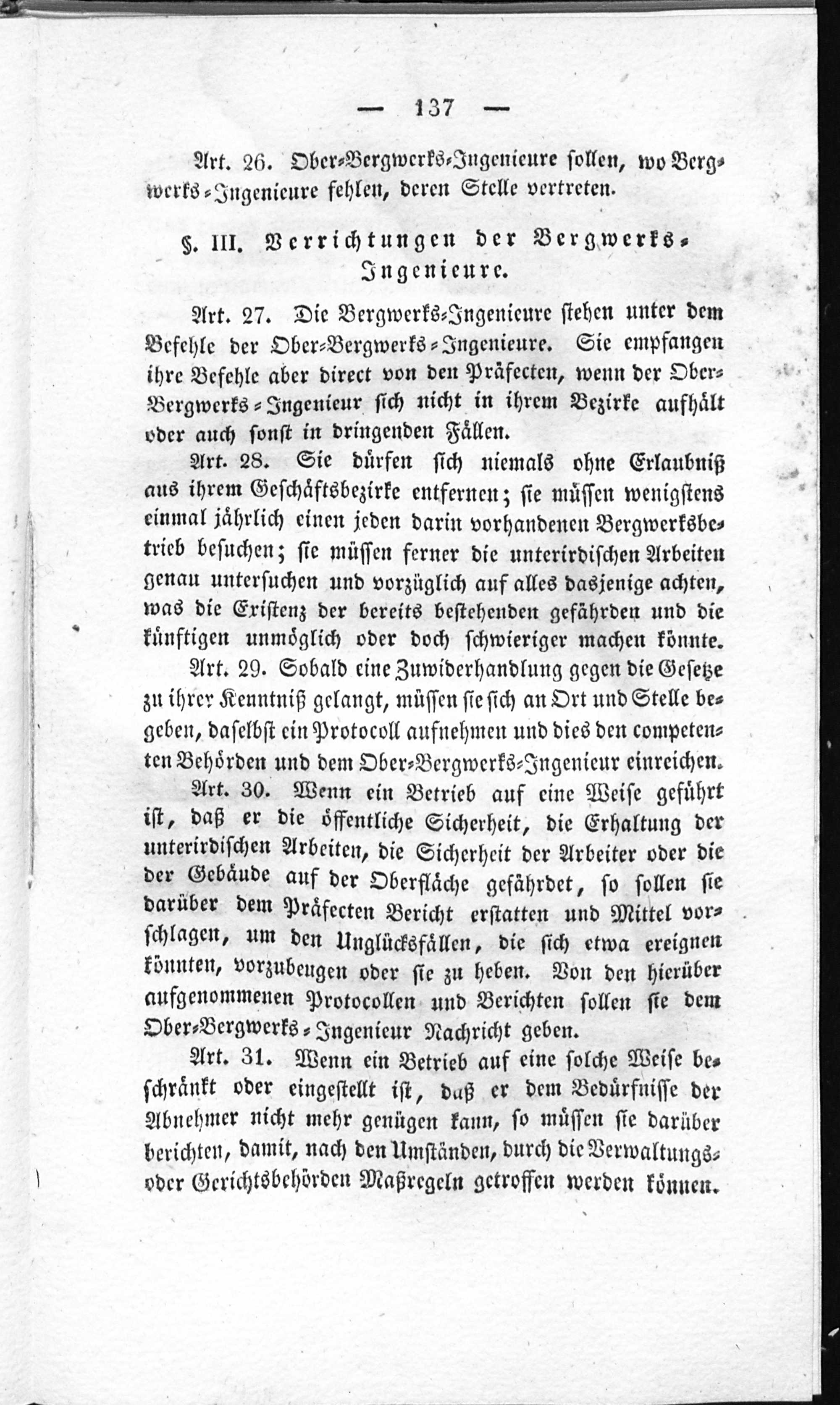 — 137 —

Art. 26. Ober-Bergwerks-Ingenieure sollen, wo Bergwerks-Ingenieure fehlen, deren Stelle vertreten.

§. III. Verrichtungen der Bergwerks-Ingenieure.

Art. 27. Die Bergwerks-Ingenieure stehen unter dem Befehle der Ober-Bergwerks-Ingenieure. Sie empfangen ihre Befehle aber direct von den Präfecten, wenn der Ober-Bergwerks-Ingenieur sich nicht in ihrem Bezirke aufhält oder auch sonst in dringenden Fällen.

Art. 28. Sie dürfen sich niemals ohne Erlaubniß aus ihrem Geschäftsbezirke entfernen; sie müssen wenigstens einmal jährlich einen jeden darin vorhandenen Bergwerksbetrieb besuchen; sie müssen ferner die unterirdischen Arbeiten genau untersuchen und vorzüglich auf alles dasjenige achten, was die Existenz der bereits bestehenden gefährden und die künftigen unmöglich oder doch schwieriger machen könnte.

Art. 29. Sobald eine Zuwiderhandlung gegen die Gesetze zu ihrer Kenntniß gelangt, müssen sie sich an Ort und Stelle begeben, daselbst ein Protocoll aufnehmen und dies den competenten Behörden und dem Ober-Bergwerks-Ingenieur einreichen.

Art. 30. Wenn ein Betrieb auf eine Weise geführt ist, daß er die öffentliche Sicherheit, die Erhaltung der unterirdischen Arbeiten, die Sicherheit der Arbeiter oder die der Gebäude auf der Oberfläche gefährdet, so sollen sie darüber dem Präfecten Bericht erstatten und Mittel vorschlagen, um den Unglücksfällen, die sich etwa ereignen könnten, vorzubeugen oder sie zu heben. Von den hierüber aufgenommenen Protocollen und Berichten sollen sie dem Ober-Bergwerks-Ingenieur Nachricht geben.

Art. 31. Wenn ein Betrieb auf eine solche Weise beschränkt oder eingestellt ist, daß er dem Bedürfnisse der Abnehmer nicht mehr genügen kann, so müssen sie darüber berichten, damit, nach den Umständen, durch die Verwaltungs- oder Gerichtsbehörden Maßregeln getroffen werden können.